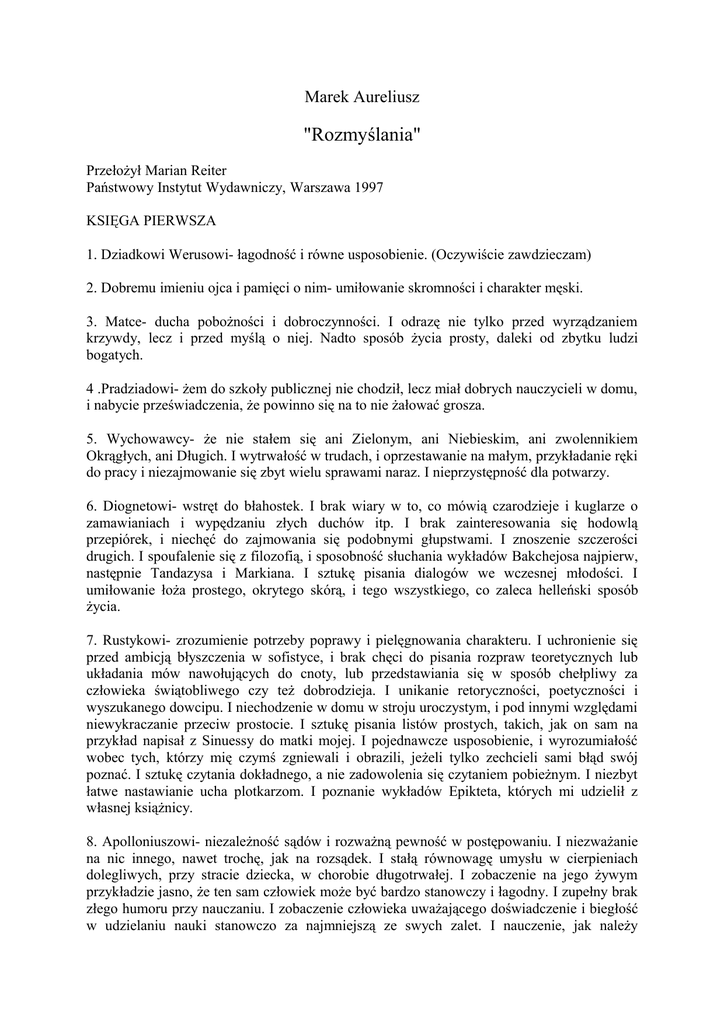 Marek Aureliusz

"Rozmyślania"

Przełożył Marian Reiter
Państwowy Instytut Wydawniczy, Warszawa 1997

KSIĘGA PIERWSZA

1. Dziadkowi Werusowi- łagodność i równe usposobienie. (Oczywiście zawdzieczam)

2. Dobremu imieniu ojca i pamięci o nim- umiłowanie skromności i charakter męski.

3. Matce- ducha pobożności i dobroczynności. I odrazę nie tylko przed wyrządzaniem krzywdy, lecz i przed myślą o niej. Nadto sposób życia prosty, daleki od zbytku ludzi bogatych.

4 .Pradziadowi- żem do szkoły publicznej nie chodził, lecz miał dobrych nauczycieli w domu, i nabycie przeświadczenia, że powinno się na to nie żałować grosza.

5. Wychowawcy- że nie stałem się ani Zielonym, ani Niebieskim, ani zwolennikiem Okrągłych, ani Długich. I wytrwałość w trudach, i oprzestawanie na małym, przykładanie ręki do pracy i niezajmowanie się zbyt wielu sprawami naraz. I nieprzystępność dla potwarzy.

6. Diognetowi- wstręt do błahostek. I brak wiary w to, co mówią czarodzieje i kuglarze o zamawianiach i wypędzaniu złych duchów itp. I brak zainteresowania się hodowlą przepiórek, i niechęć do zajmowania się podobnymi głupstwami. I znoszenie szczerości drugich. I spoufalenie się z filozofią, i sposobność słuchania wykładów Bakchejosa najpierw, następnie Tandazysa i Markiana. I sztukę pisania dialogów we wczesnej młodości. I umiłowanie łoża prostego, okrytego skórą, i tego wszystkiego, co zaleca helleński sposób życia.

7. Rustykowi- zrozumienie potrzeby poprawy i pielęgnowania charakteru. I uchronienie się przed ambicją błyszczenia w sofistyce, i brak chęci do pisania rozpraw teoretycznych lub układania mów nawołujących do cnoty, lub przedstawiania się w sposób chełpliwy za człowieka świątobliwego czy też dobrodzieja. I unikanie retoryczności, poetyczności i wyszukanego dowcipu. I niechodzenie w domu w stroju uroczystym, i pod innymi względami niewykraczanie przeciw prostocie. I sztukę pisania listów prostych, takich, jak on sam na przykład napisał z Sinuessy do matki mojej. I pojednawcze usposobienie, i wyrozumiałość wobec tych, którzy mię czymś zgniewali i obrazili, jeżeli tylko zechcieli sami błąd swój poznać. I sztukę czytania dokładnego, a nie zadowolenia się czytaniem pobieżnym. I niezbyt łatwe nastawianie ucha plotkarzom. I poznanie wykładów Epikteta, których mi udzielił z własnej książnicy.

8. Apolloniuszowi- niezależność sądów i rozważną pewność w postępowaniu. I niezważanie na nic innego, nawet trochę, jak na rozsądek. I stałą równowagę umysłu w cierpieniach dolegliwych, przy stracie dziecka, w chorobie długotrwałej. I zobaczenie na jego żywym przykładzie jasno, że ten sam człowiek może być bardzo stanowczy i łagodny. I zupełny brak złego humoru przy nauczaniu. I zobaczenie człowieka uważającego doświadczenie i biegłość w udzielaniu nauki stanowczo za najmniejszą ze swych zalet. I nauczenie, jak należy